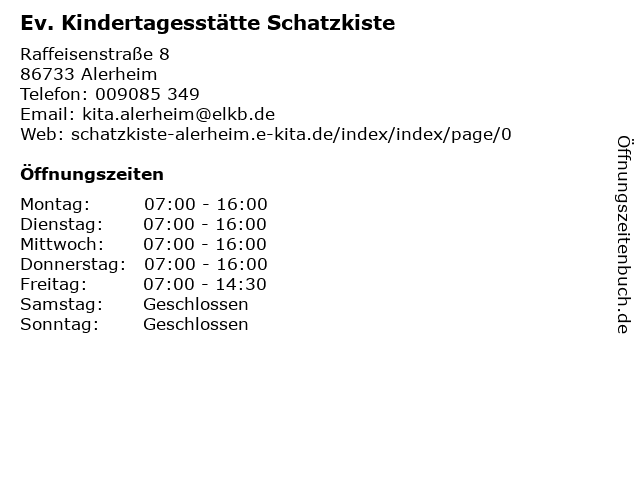 Ev. Kindertagesstätte Schatzkiste

Raffeisenstraße 8
86733 Alerheim
Telefon: 009085 349
Email: kita.alerheim@elkb.de
Web: schatzkiste-alerheim.e-kita.de/index/index/page/0

Öffnungszeiten

Montag: 07:00 - 16:00
Dienstag: 07:00 - 16:00
Mittwoch: 07:00 - 16:00
Donnerstag: 07:00 - 16:00
Freitag: 07:00 - 14:30
Samstag: Geschlossen
Sonntag: Geschlossen

Öffnungszeitenbuch.de